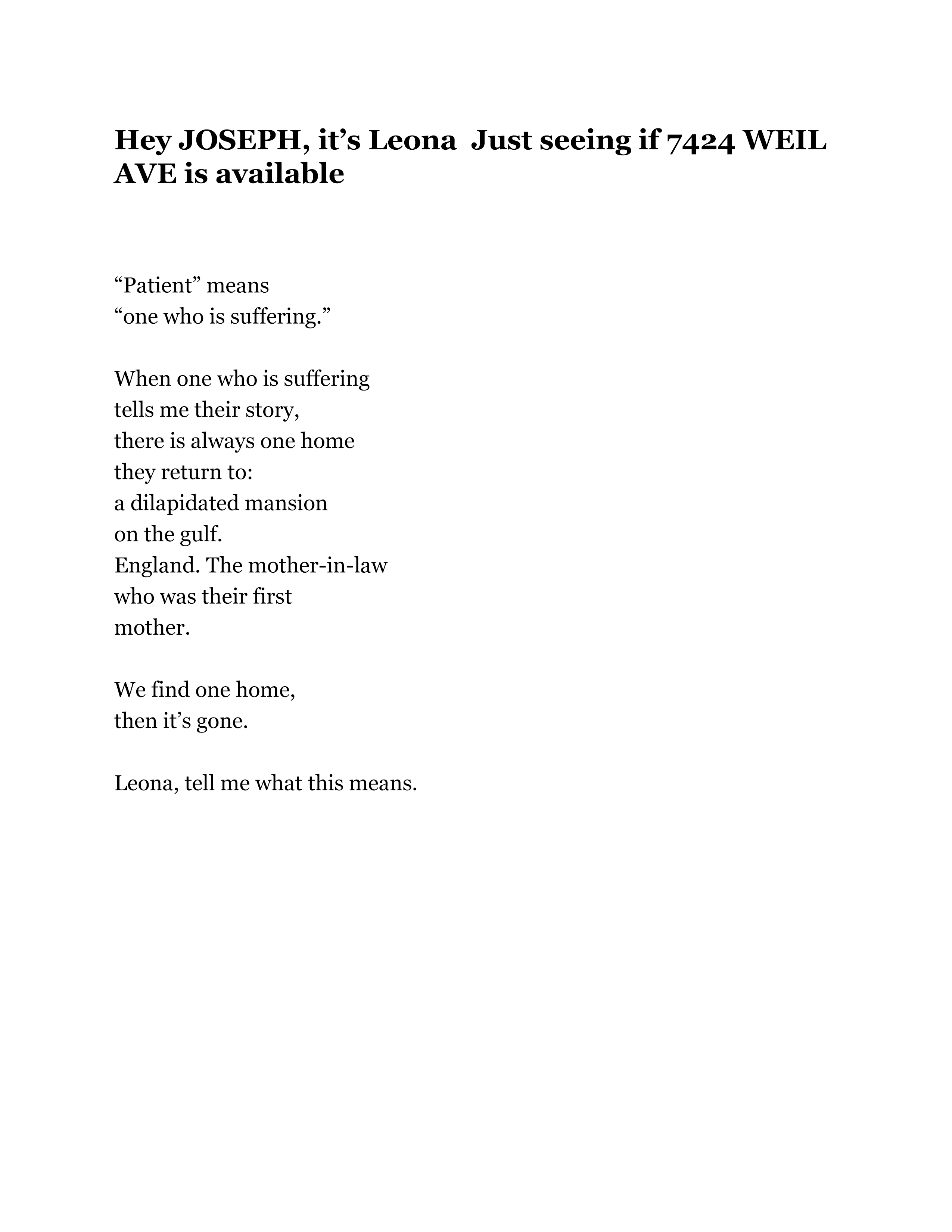 Hey JOSEPH, it’s Leona  Just seeing if 7424 WEIL AVE is available

“Patient” means
“one who is suffering.”

When one who is suffering
tells me their story,
there is always one home
they return to:
a dilapidated mansion
on the gulf.
England. The mother-in-law
who was their first
mother.

We find one home,
then it’s gone.

Leona, tell me what this means.